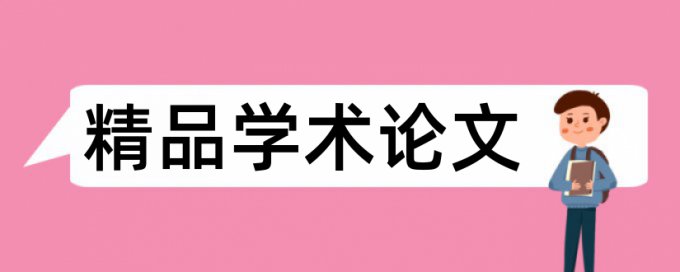 精品学术论文